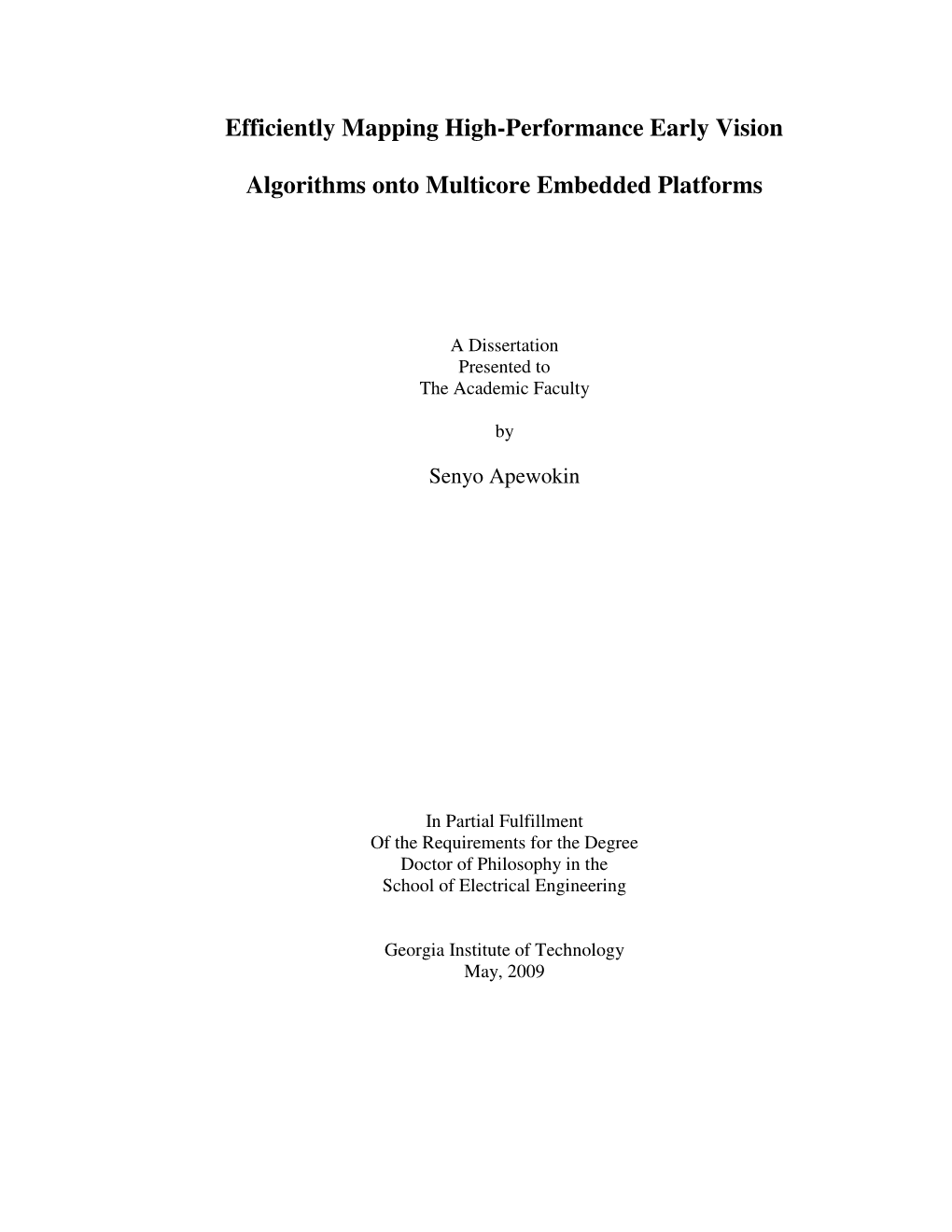 Efficiently Mapping High-Performance Early Vision

Algorithms onto Multicore Embedded Platforms

A Dissertation
Presented to
The Academic Faculty

by

Senyo Apewokin

In Partial Fulfillment
Of the Requirements for the Degree
Doctor of Philosophy in the
School of Electrical Engineering

Georgia Institute of Technology
May, 2009